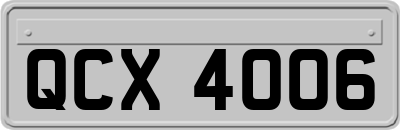 QCX 4006